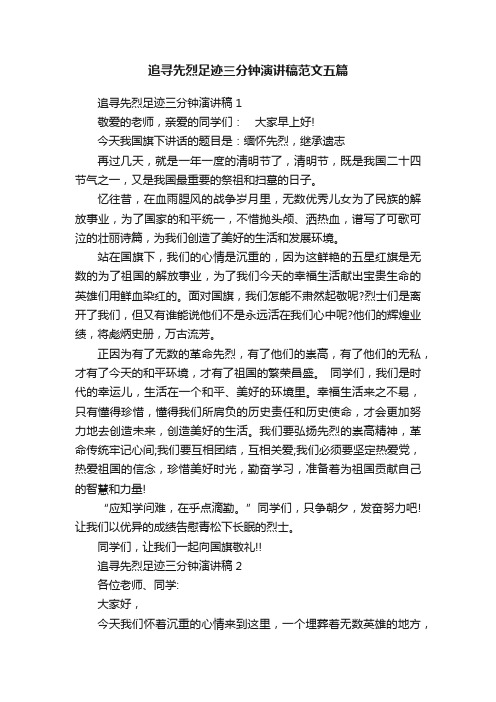 追寻先烈足迹三分钟演讲稿范文五篇

追寻先烈足迹三分钟演讲稿 1

敬爱的老师，亲爱的同学们：　大家早上好!

今天我国旗下讲话的题目是：缅怀先烈，继承遗志

再过几天，就是一年一度的清明节了，清明节，既是我国二十四节气之一，又是我国最重要的祭祖和扫墓的日子。

忆往昔，在血雨腥风的战争岁月里，无数优秀儿女为了民族的解放事业，为了国家的和平统一，不惜抛头颅、洒热血，谱写了可歌可泣的壮丽诗篇，为我们创造了美好的生活和发展环境。

站在国旗下，我们的心情是沉重的，因为这鲜艳的五星红旗是无数的为了祖国的解放事业，为了我们今天的幸福生活献出宝贵生命的英雄们用鲜血染红的。面对国旗，我们怎能不肃然起敬呢?烈士们是离开了我们，但又有谁能说他们不是永远活在我们心中呢?他们的辉煌业绩，将彪炳史册，万古流芳。

正因为有了无数的革命先烈，有了他们的崇高，有了他们的无私，才有了今天的和平环境，才有了祖国的繁荣昌盛。　同学们，我们是时代的幸运儿，生活在一个和平、美好的环境里。幸福生活来之不易，只有懂得珍惜，懂得我们所肩负的历史责任和历史使命，才会更加努力地去创造未来，创造美好的生活。我们要弘扬先烈的崇高精神，革命传统牢记心间;我们要互相团结，互相关爱;我们必须要坚定热爱党，热爱祖国的信念，珍惜美好时光，勤奋学习，准备着为祖国贡献自己的智慧和力量!

“应知学问难，在乎点滴勤。”同学们，只争朝夕，发奋努力吧!让我们以优异的成绩告慰青松下长眠的烈士。

同学们，让我们一起向国旗敬礼!!

追寻先烈足迹三分钟演讲稿 2

各位老师、同学:

大家好，

今天我们怀着沉重的心情来到这里，一个埋葬着无数英雄的地方，